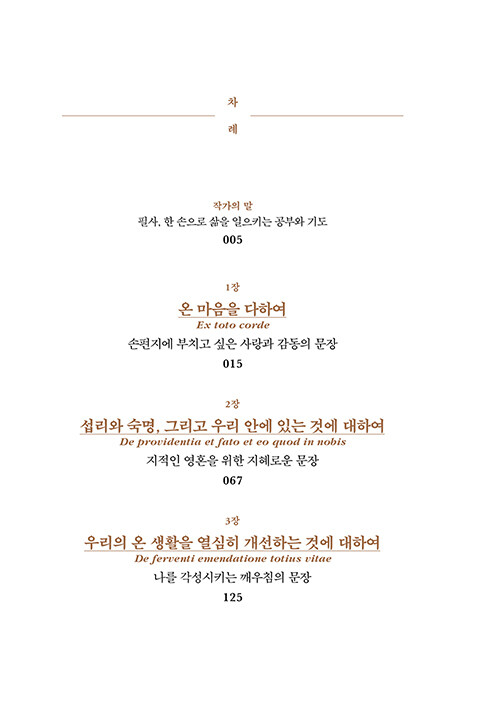 차
례

작가의 말
필사, 한 손으로 삶을 일으키는 공부와 기도
005

1장
온 마음을 다하여
Ex toto corde
손편지에 부치고 싶은 사랑과 감동의 문장
015

2장
섭리와 숙명, 그리고 우리 안에 있는 것에 대하여
De providentia et fato et eo quod in nobis
지적인 영혼을 위한 지혜로운 문장
067

3장
우리의 온 생활을 열심히 개선하는 것에 대하여
De ferventi emendatione totius vitae
나를 각성시키는 깨우침의 문장
125